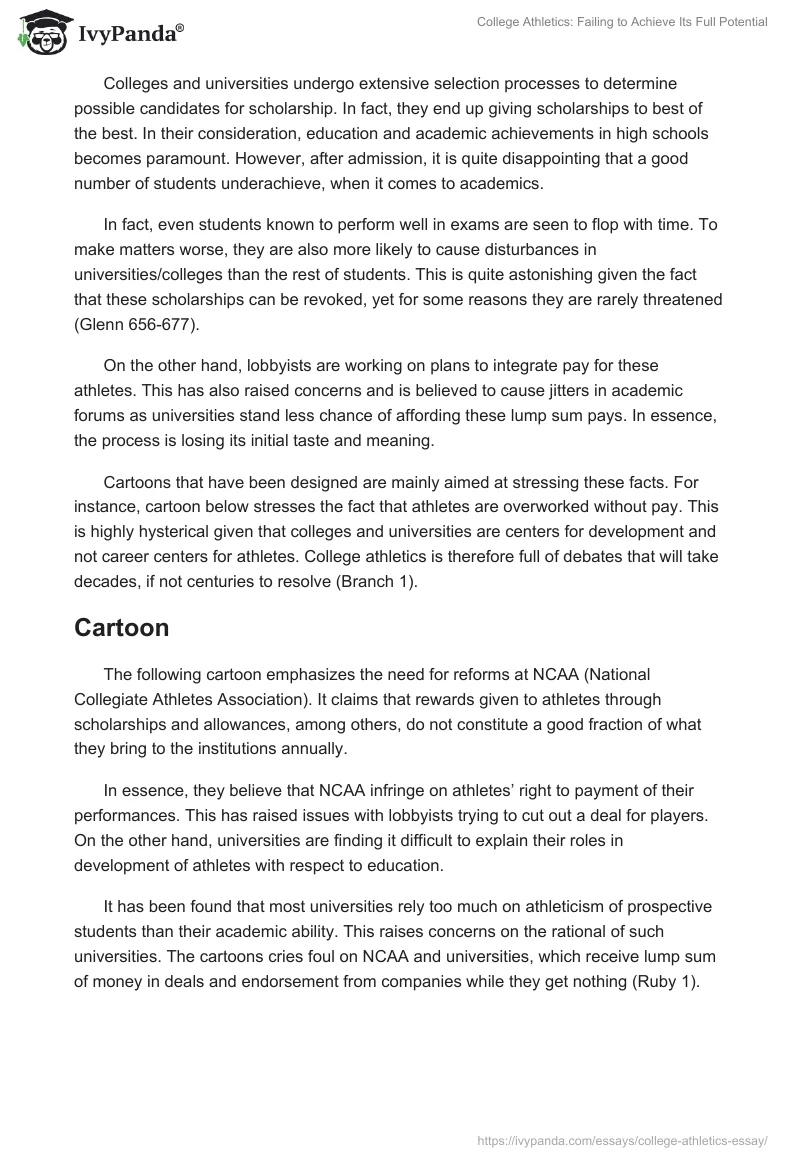 IvyPanda®

College Athletics: Failing to Achieve Its Full Potential

Colleges and universities undergo extensive selection processes to determine possible candidates for scholarship. In fact, they end up giving scholarships to best of the best. In their consideration, education and academic achievements in high schools becomes paramount. However, after admission, it is quite disappointing that a good number of students underachieve, when it comes to academics.

In fact, even students known to perform well in exams are seen to flop with time. To make matters worse, they are also more likely to cause disturbances in universities/colleges than the rest of students. This is quite astonishing given the fact that these scholarships can be revoked, yet for some reasons they are rarely threatened (Glenn 656-677).

On the other hand, lobbyists are working on plans to integrate pay for these athletes. This has also raised concerns and is believed to cause jitters in academic forums as universities stand less chance of affording these lump sum pays. In essence, the process is losing its initial taste and meaning.

Cartoons that have been designed are mainly aimed at stressing these facts. For instance, cartoon below stresses the fact that athletes are overworked without pay. This is highly hysterical given that colleges and universities are centers for development and not career centers for athletes. College athletics is therefore full of debates that will take decades, if not centuries to resolve (Branch 1).

Cartoon

The following cartoon emphasizes the need for reforms at NCAA (National Collegiate Athletes Association). It claims that rewards given to athletes through scholarships and allowances, among others, do not constitute a good fraction of what they bring to the institutions annually.

In essence, they believe that NCAA infringe on athletes' right to payment of their performances. This has raised issues with lobbyists trying to cut out a deal for players. On the other hand, universities are finding it difficult to explain their roles in development of athletes with respect to education.

It has been found that most universities rely too much on athleticism of prospective students than their academic ability. This raises concerns on the rational of such universities. The cartoons cries foul on NCAA and universities, which receive lump sum of money in deals and endorsement from companies while they get nothing (Ruby 1).

https://ivypanda.com/essays/college-athletics-essay/